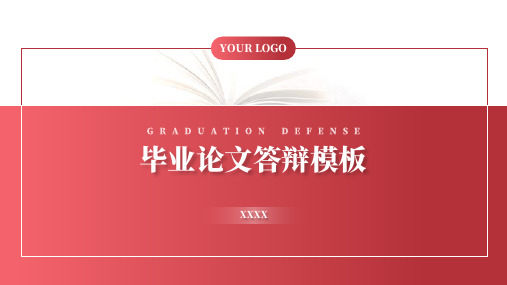 YOUR LOGO

GRADUATION DEFENSE

毕业论文答辩模板

XXXX